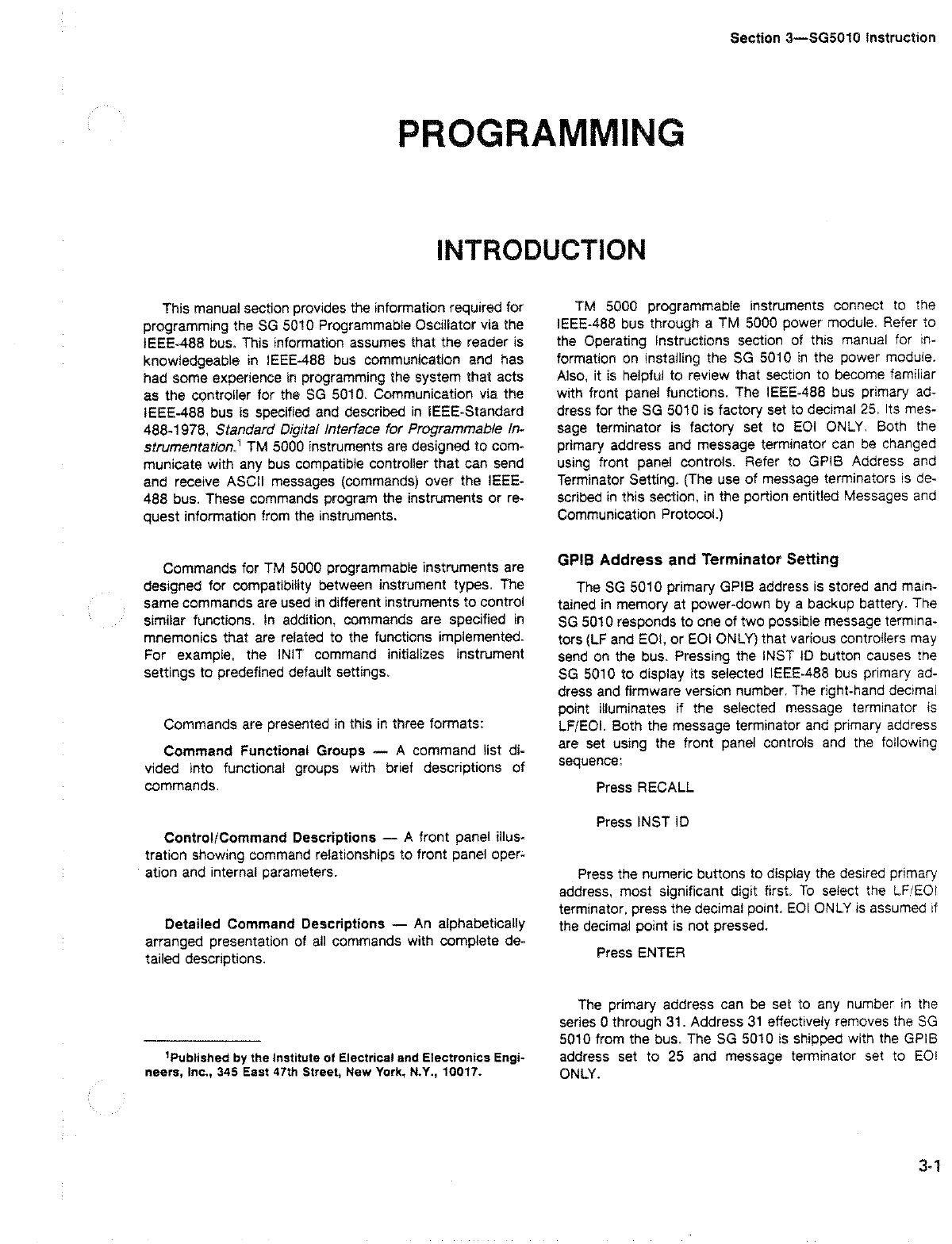 Section 3—SG5010 Instruction

PROGRAMMING

INTRODUCTION

This manual section provides the information required for programming the SG 5010 Programmable Oscillator via the IEEE-488 bus. This information assumes that the reader is knowledgeable in IEEE-488 bus communication and has had some experience in programming the system that acts as the controller for the SG 5010. Communication via the IEEE-488 bus is specified and described in IEEE-Standard 488-1978, Standard Digital Interface for Programmable Instrumentation.$^1$ TM 5000 instruments are designed to communicate with any bus compatible controller that can send and receive ASCII messages (commands) over the IEEE-488 bus. These commands program the instruments or request information from the instruments.

Commands for TM 5000 programmable instruments are designed for compatibility between instrument types. The same commands are used in different instruments to control similar functions. In addition, commands are specified in mnemonics that are related to the functions implemented. For example, the INIT command initializes instrument settings to predefined default settings.

Commands are presented in this in three formats:

Command Functional Groups — A command list divided into functional groups with brief descriptions of commands.

Control/Command Descriptions — A front panel illustration showing command relationships to front panel operation and internal parameters.

Detailed Command Descriptions — An alphabetically arranged presentation of all commands with complete detailed descriptions.

$^1$Published by the Institute of Electrical and Electronics Engineers, Inc., 345 East 47th Street, New York, N.Y., 10017.

TM 5000 programmable instruments connect to the IEEE-488 bus through a TM 5000 power module. Refer to the Operating Instructions section of this manual for information on installing the SG 5010 in the power module. Also, it is helpful to review that section to become familiar with front panel functions. The IEEE-488 bus primary address for the SG 5010 is factory set to decimal 25. Its message terminator is factory set to EOI ONLY. Both the primary address and message terminator can be changed using front panel controls. Refer to GPIB Address and Terminator Setting. (The use of message terminators is described in this section, in the portion entitled Messages and Communication Protocol.)

GPIB Address and Terminator Setting

The SG 5010 primary GPIB address is stored and maintained in memory at power-down by a backup battery. The SG 5010 responds to one of two possible message terminators (LF and EOI, or EOI ONLY) that various controllers may send on the bus. Pressing the INST ID button causes the SG 5010 to display its selected IEEE-488 bus primary address and firmware version number. The right-hand decimal point illuminates if the selected message terminator is LF/EOI. Both the message terminator and primary address are set using the front panel controls and the following sequence:

Press RECALL

Press INST ID

Press the numeric buttons to display the desired primary address, most significant digit first. To select the LF/EOI terminator, press the decimal point. EOI ONLY is assumed if the decimal point is not pressed.

Press ENTER

The primary address can be set to any number in the series 0 through 31. Address 31 effectively removes the SG 5010 from the bus. The SG 5010 is shipped with the GPIB address set to 25 and message terminator set to EOI ONLY.

3-1